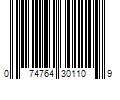 0 74764 30110 9